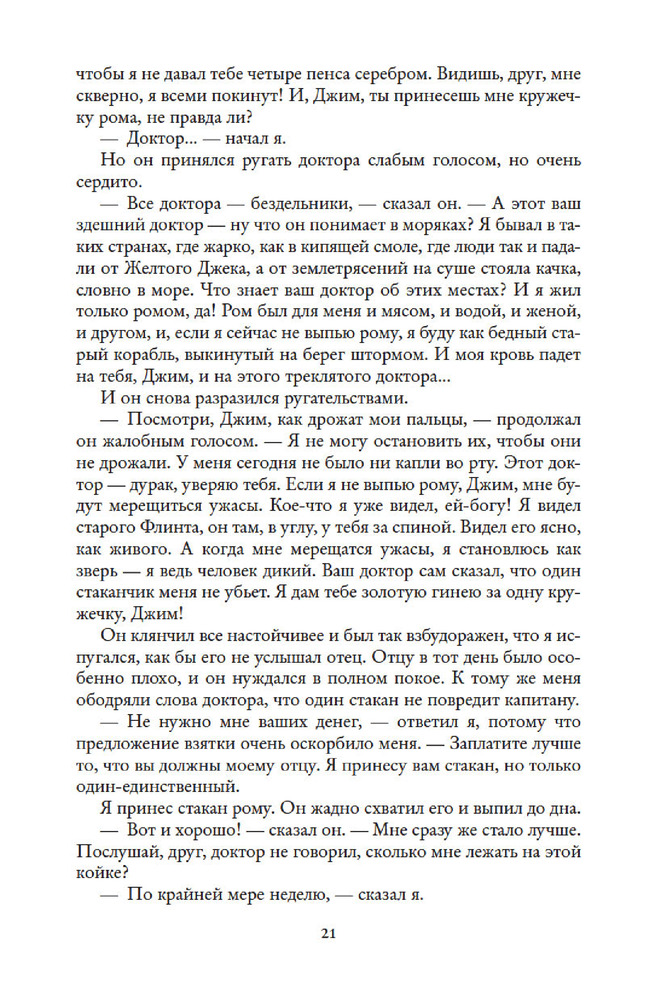 чтобы я не давал тебе четыре пенса серебром. Видишь, друг, мне скверно, я всеми покинут! И, Джим, ты принесешь мне кружечку рома, не правда ли?

— Доктор... — начал я.

Но он принялся ругать доктора слабым голосом, но очень сердито.

— Все доктора — бездельники, — сказал он. — А этот ваш здешний доктор — ну что он понимает в моряках? Я бывал в таких странах, где жарко, как в кипящей смоле, где люди так и падали от Желтого Джека, а от землетрясений на суше стояла качка, словно в море. Что знает ваш доктор об этих местах? И я жил только ромом, да! Ром был для меня и мясом, и водой, и женой, и другом, и, если я сейчас не выпью рому, я буду как бедный старый корабль, выкинутый на берег штормом. И моя кровь падет на тебя, Джим, и на этого треклятого доктора...

И он снова разразился ругательствами.

— Посмотри, Джим, как дрожат мои пальцы, — продолжал он жалобным голосом. — Я не могу остановить их, чтобы они не дрожали. У меня сегодня не было ни капли во рту. Этот доктор — дурак, уверяю тебя. Если я не выпью рому, Джим, мне будут мерещиться ужасы. Кое-что я уже видел, ей-богу! Я видел старого Флинта, он там, в углу, у тебя за спиной. Видел его ясно, как живого. А когда мне мерещатся ужасы, я становлюсь как зверь — я ведь человек дикий. Ваш доктор сам сказал, что один стаканчик меня не убьет. Я дам тебе золотую гинею за одну кружечку, Джим!

Он клянчил все настойчивее и был так взбудоражен, что я испугался, как бы его не услышал отец. Отцу в тот день было особенно плохо, и он нуждался в полном покое. К тому же меня ободряли слова доктора, что один стакан не повредит капитану.

— Не нужно мне ваших денег, — ответил я, потому что предложение взятки очень оскорбило меня. — Заплатите лучше то, что вы должны моему отцу. Я принесу вам стакан, но только один-единственный.

Я принес стакан рому. Он жадно схватил его и выпил до дна.

— Вот и хорошо! — сказал он. — Мне сразу же стало лучше. Послушай, друг, доктор не говорил, сколько мне лежать на этой койке?

— По крайней мере неделю, — сказал я.

21